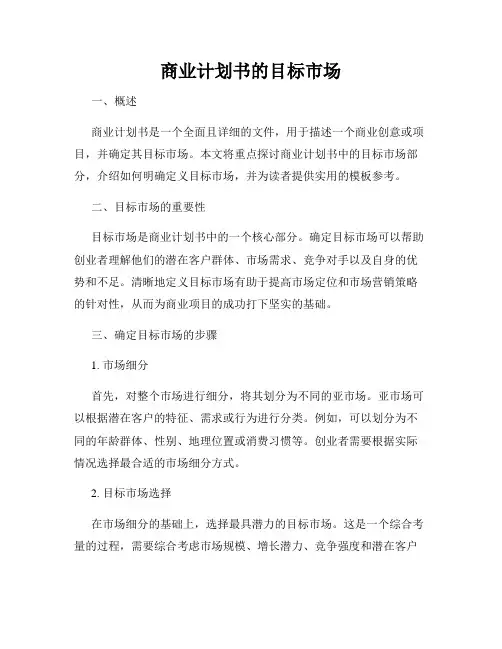 商业计划书的目标市场

一、概述

商业计划书是一个全面且详细的文件，用于描述一个商业创意或项目，并确定其目标市场。本文将重点探讨商业计划书中的目标市场部分，介绍如何明确定义目标市场，并为读者提供实用的模板参考。

二、目标市场的重要性

目标市场是商业计划书中的一个核心部分。确定目标市场可以帮助创业者理解他们的潜在客户群体、市场需求、竞争对手以及自身的优势和不足。清晰地定义目标市场有助于提高市场定位和市场营销策略的针对性，从而为商业项目的成功打下坚实的基础。

三、确定目标市场的步骤

1. 市场细分

首先，对整个市场进行细分，将其划分为不同的亚市场。亚市场可以根据潜在客户的特征、需求或行为进行分类。例如，可以划分为不同的年龄群体、性别、地理位置或消费习惯等。创业者需要根据实际情况选择最合适的市场细分方式。

2. 目标市场选择

在市场细分的基础上，选择最具潜力的目标市场。这是一个综合考量的过程，需要综合考虑市场规模、增长潜力、竞争强度和潜在客户